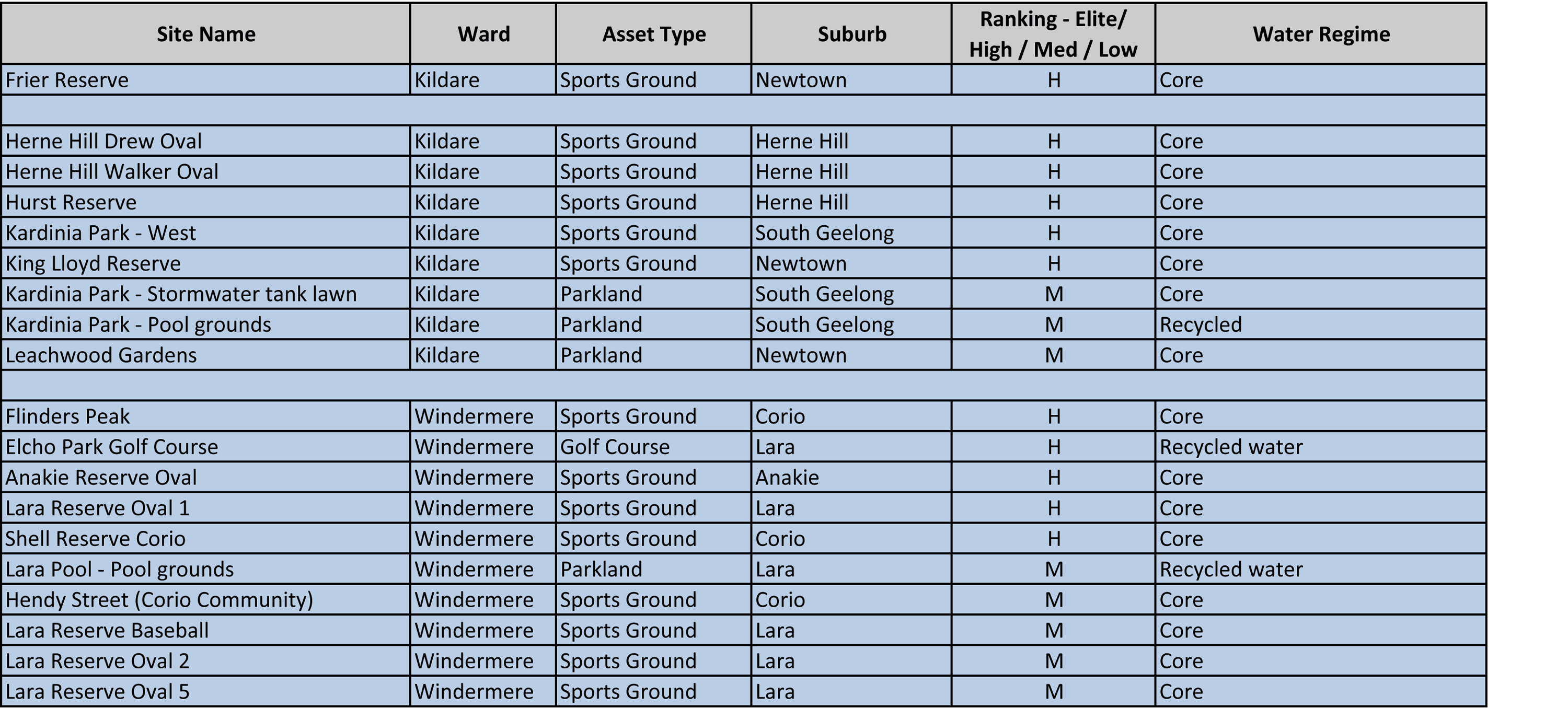 | Site Name | Ward | Asset Type | Suburb | Ranking - Elite/ High / Med / Low | Water Regime |
|---|---|---|---|---|---|
| Frier Reserve | Kildare | Sports Ground | Newtown | H | Core |
| | | | | | |
| Herne Hill Drew Oval | Kildare | Sports Ground | Herne Hill | H | Core |
| Herne Hill Walker Oval | Kildare | Sports Ground | Herne Hill | H | Core |
| Hurst Reserve | Kildare | Sports Ground | Herne Hill | H | Core |
| Kardinia Park - West | Kildare | Sports Ground | South Geelong | H | Core |
| King Lloyd Reserve | Kildare | Sports Ground | Newtown | H | Core |
| Kardinia Park - Stormwater tank lawn | Kildare | Parkland | South Geelong | M | Core |
| Kardinia Park - Pool grounds | Kildare | Parkland | South Geelong | M | Recycled |
| Leachwood Gardens | Kildare | Parkland | Newtown | M | Core |
| | | | | | |
| Flinders Peak | Windermere | Sports Ground | Corio | H | Core |
| Elcho Park Golf Course | Windermere | Golf Course | Lara | H | Recycled water |
| Anakie Reserve Oval | Windermere | Sports Ground | Anakie | H | Core |
| Lara Reserve Oval 1 | Windermere | Sports Ground | Lara | H | Core |
| Shell Reserve Corio | Windermere | Sports Ground | Corio | H | Core |
| Lara Pool - Pool grounds | Windermere | Parkland | Lara | M | Recycled water |
| Hendy Street (Corio Community) | Windermere | Sports Ground | Corio | M | Core |
| Lara Reserve Baseball | Windermere | Sports Ground | Lara | M | Core |
| Lara Reserve Oval 2 | Windermere | Sports Ground | Lara | M | Core |
| Lara Reserve Oval 5 | Windermere | Sports Ground | Lara | M | Core |